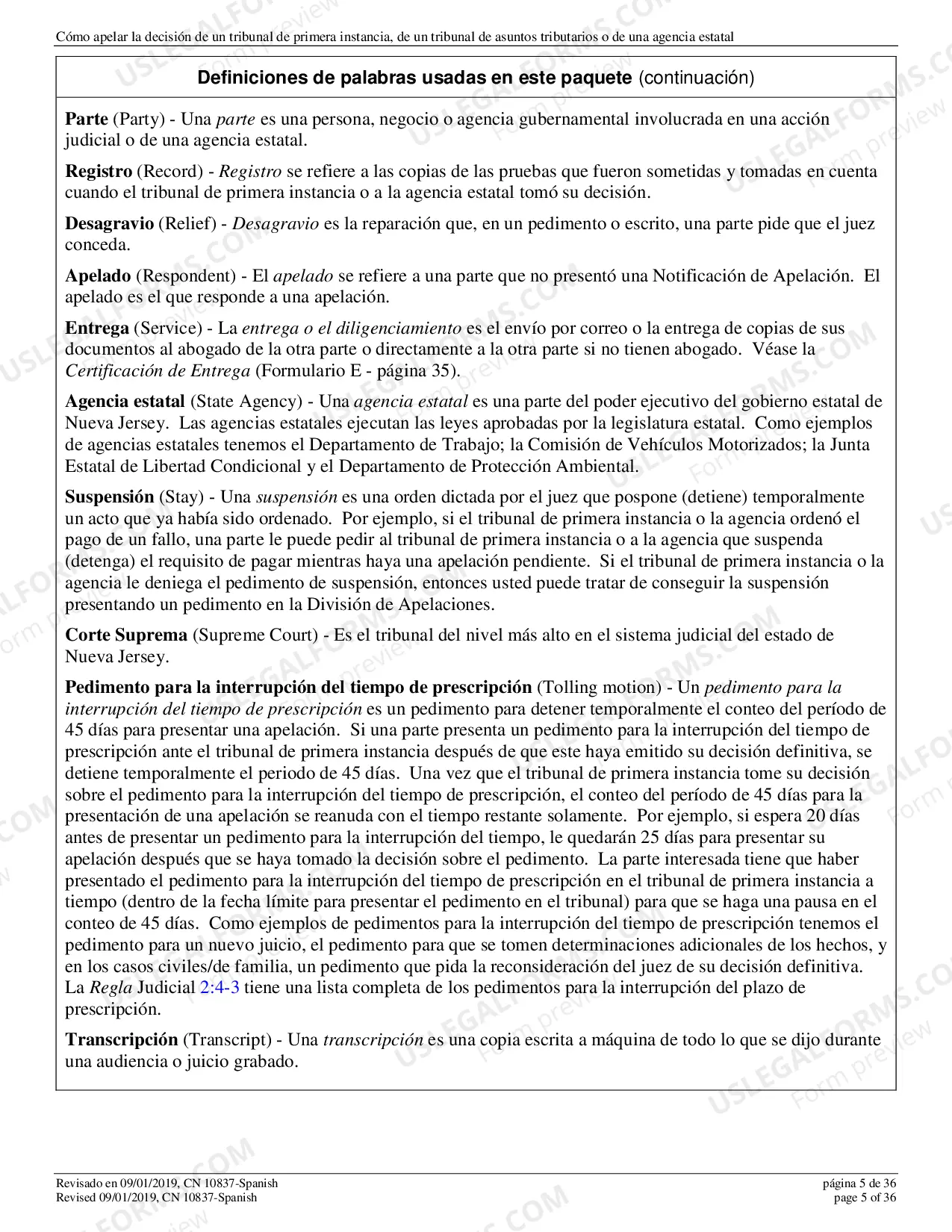 Cómo apelar la decisión de un tribunal de primera instancia, de un tribunal de asuntos tributarios o de una agencia estatal

Definiciones de palabras usadas en este paquete (continuación)

Parte (Party) - Una parte es una persona, negocio o agencia gubernamental involucrada en una acción judicial o de una agencia estatal.

Registro (Record) - Registro se refiere a las copias de las pruebas que fueron sometidas y tomadas en cuenta cuando el tribunal de primera instancia o a la agencia estatal tomó su decisión.

Desagravio (Relief) - Desagravio es la reparación que, en un pedimento o escrito, una parte pide que el juez conceda.

Apelado (Respondent) - El apelado se refiere a una parte que no presentó una Notificación de Apelación. El apelado es el que responde a una apelación.

Entrega (Service) - La entrega o el diligenciamiento es el envío por correo o la entrega de copias de sus documentos al abogado de la otra parte o directamente a la otra parte si no tienen abogado. Véase la Certificación de Entrega (Formulario E - página 35).

Agencia estatal (State Agency) - Una agencia estatal es una parte del poder ejecutivo del gobierno estatal de Nueva Jersey. Las agencias estatales ejecutan las leyes aprobadas por la legislatura estatal. Como ejemplos de agencias estatales tenemos el Departamento de Trabajo; la Comisión de Vehículos Motorizados; la Junta Estatal de Libertad Condicional y el Departamento de Protección Ambiental.

Suspensión (Stay) - Una suspensión es una orden dictada por el juez que pospone (detiene) temporalmente un acto que ya había sido ordenado. Por ejemplo, si el tribunal de primera instancia o la agencia ordenó el pago de un fallo, una parte le puede pedir al tribunal de primera instancia o a la agencia que suspenda (detenga) el requisito de pagar mientras haya una apelación pendiente. Si el tribunal de primera instancia o la agencia le deniega el pedimento de suspensión, entonces usted puede tratar de conseguir la suspensión presentando un pedimento en la División de Apelaciones.

Corte Suprema (Supreme Court) - Es el tribunal del nivel más alto en el sistema judicial del estado de Nueva Jersey.

Pedimento para la interrupción del tiempo de prescripción (Tolling motion) - Un pedimento para la interrupción del tiempo de prescripción es un pedimento para detener temporalmente el conteo del período de 45 días para presentar una apelación. Si una parte presenta un pedimento para la interrupción del tiempo de prescripción ante el tribunal de primera instancia después de que este haya emitido su decisión definitiva, se detiene temporalmente el periodo de 45 días. Una vez que el tribunal de primera instancia tome su decisión sobre el pedimento para la interrupción del tiempo de prescripción, el conteo del período de 45 días para la presentación de una apelación se reanuda con el tiempo restante solamente. Por ejemplo, si espera 20 días antes de presentar un pedimento para la interrupción del tiempo, le quedarán 25 días para presentar su apelación después que se haya tomado la decisión sobre el pedimento. La parte interesada tiene que haber presentado el pedimento para la interrupción del tiempo de prescripción en el tribunal de primera instancia a tiempo (dentro de la fecha límite para presentar el pedimento en el tribunal) para que se haga una pausa en el conteo de 45 días. Como ejemplos de pedimentos para la interrupción del tiempo de prescripción tenemos el pedimento para un nuevo juicio, el pedimento para que se tomen determinaciones adicionales de los hechos, y en los casos civiles/de familia, un pedimento que pida la reconsideración del juez de su decisión definitiva. La Regla Judicial 2:4-3 tiene una lista completa de los pedimentos para la interrupción del plazo de prescripción.

Transcripción (Transcript) - Una transcripción es una copia escrita a máquina de todo lo que se dijo durante una audiencia o juicio grabado.

Revisado en 09/01/2019, CN 10837-Spanish
Revised 09/01/2019, CN 10837-Spanish

página 5 de 36
page 5 of 36

USLEGALFORMS.COM
Form preview